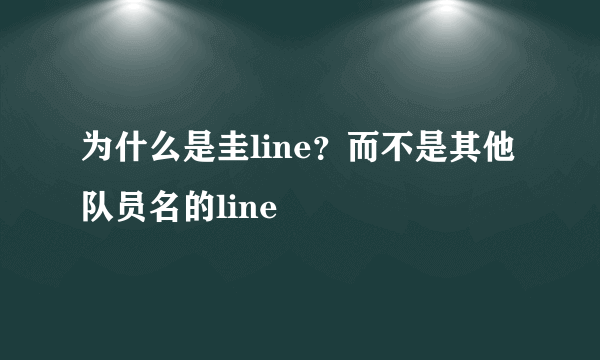 为什么是圭line？而不是其他队员名的line